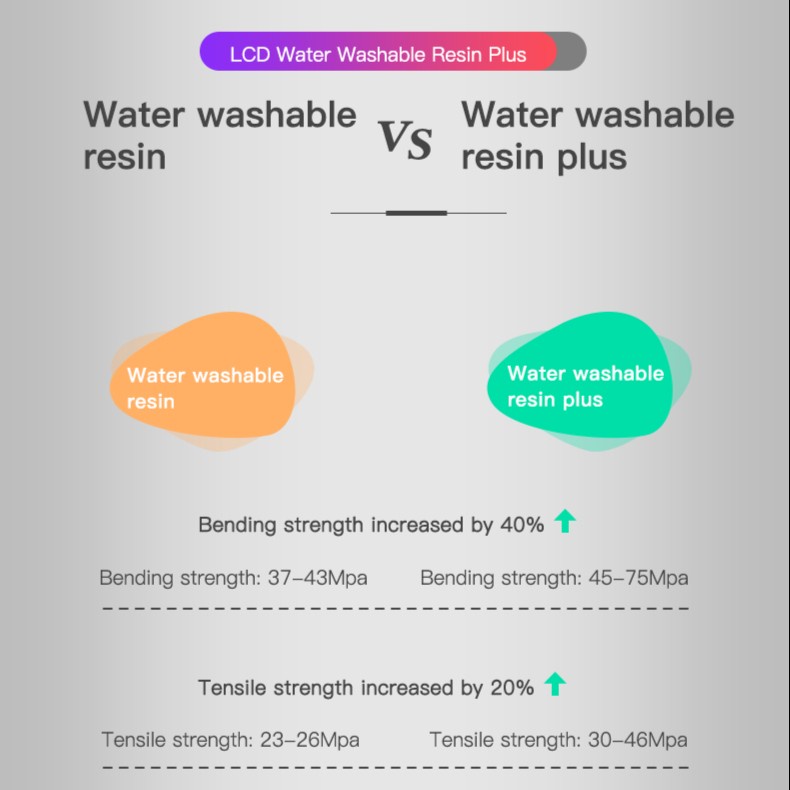 LCD Water Washable Resin Plus

Water washable resin

VS

Water washable resin plus

Water washable resin

Water washable resin plus

Bending strength increased by 40%

Bending strength: 37-43Mpa

Bending strength: 45-75Mpa

Tensile strength increased by 20%

Tensile strength: 23-26Mpa

Tensile strength: 30-46Mpa